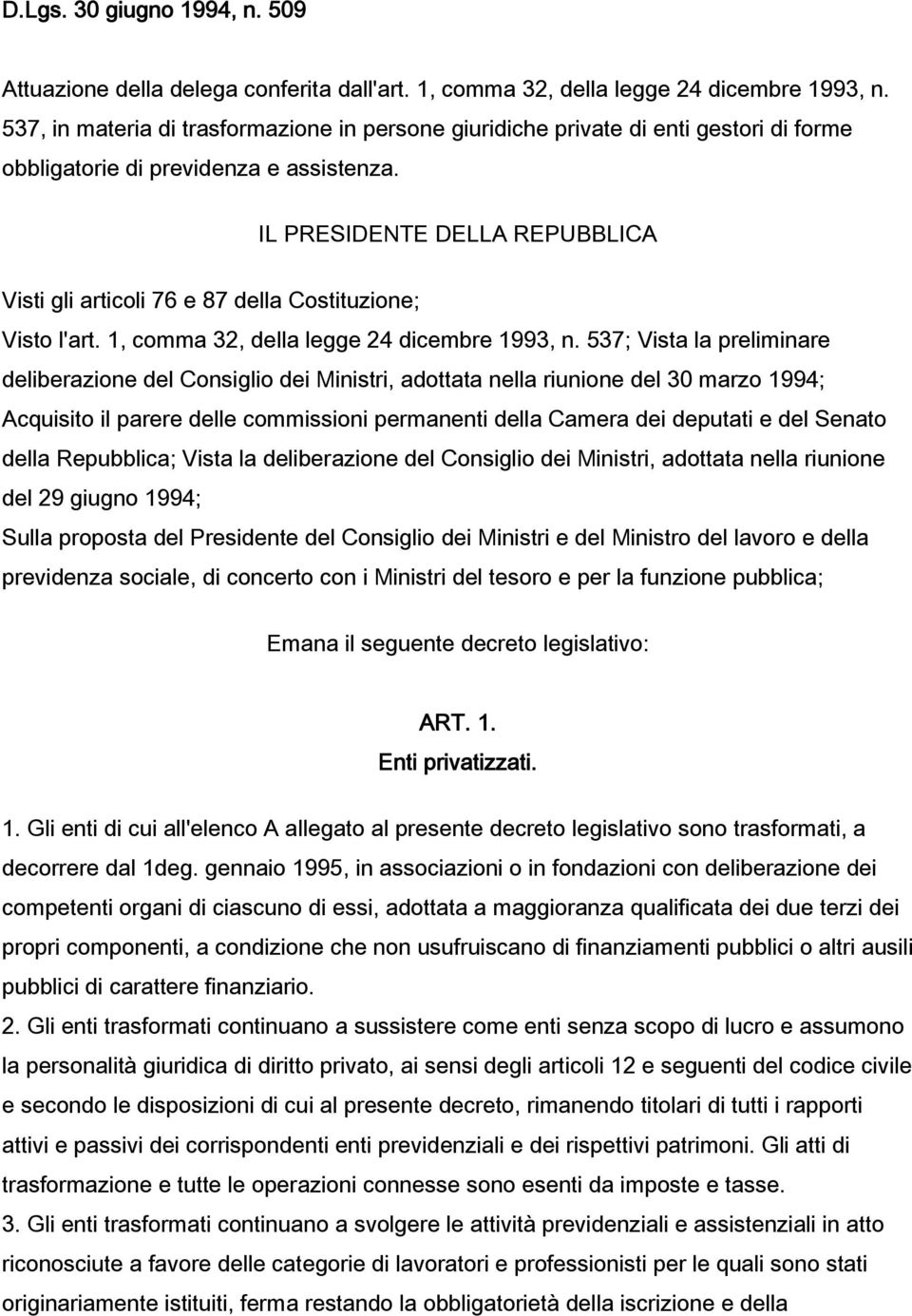 D.Lgs. 30 giugno 1994, n. 509

Attuazione della delega conferita dall'art. 1, comma 32, della legge 24 dicembre 1993, n. 537, in materia di trasformazione in persone giuridiche private di enti gestori di forme obbligatorie di previdenza e assistenza.

IL PRESIDENTE DELLA REPUBBLICA

Visti gli articoli 76 e 87 della Costituzione;

Visto l'art. 1, comma 32, della legge 24 dicembre 1993, n. 537; Vista la preliminare deliberazione del Consiglio dei Ministri, adottata nella riunione del 30 marzo 1994;

Acquisito il parere delle commissioni permanenti della Camera dei deputati e del Senato della Repubblica; Vista la deliberazione del Consiglio dei Ministri, adottata nella riunione del 29 giugno 1994;

Sulla proposta del Presidente del Consiglio dei Ministri e del Ministro del lavoro e della previdenza sociale, di concerto con i Ministri del tesoro e per la funzione pubblica;

Emana il seguente decreto legislativo:

ART. 1.

Enti privatizzati.

1. Gli enti di cui all'elenco A allegato al presente decreto legislativo sono trasformati, a decorrere dal 1deg. gennaio 1995, in associazioni o in fondazioni con deliberazione dei competenti organi di ciascuno di essi, adottata a maggioranza qualificata dei due terzi dei propri componenti, a condizione che non usufruiscano di finanziamenti pubblici o altri ausili pubblici di carattere finanziario.

2. Gli enti trasformati continuano a sussistere come enti senza scopo di lucro e assumono la personalità giuridica di diritto privato, ai sensi degli articoli 12 e seguenti del codice civile e secondo le disposizioni di cui al presente decreto, rimanendo titolari di tutti i rapporti attivi e passivi dei corrispondenti enti previdenziali e dei rispettivi patrimoni. Gli atti di trasformazione e tutte le operazioni connesse sono esenti da imposte e tasse.

3. Gli enti trasformati continuano a svolgere le attività previdenziali e assistenziali in atto riconosciute a favore delle categorie di lavoratori e professionisti per le quali sono stati originariamente istituiti, ferma restando la obbligatorietà della iscrizione e della